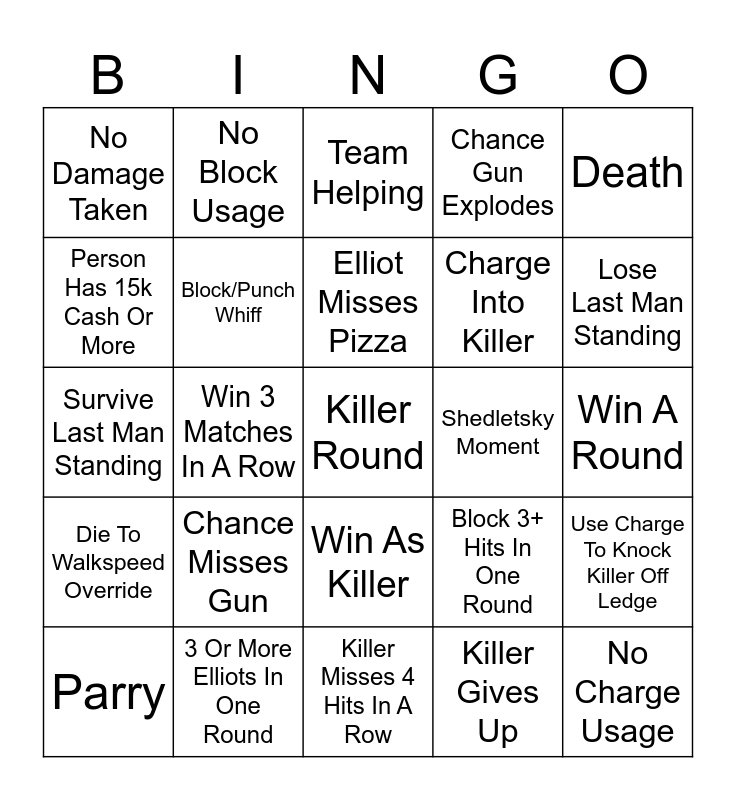 | B | I | N | G | O |
|---|---|---|---|---|
| No Damage Taken | No Block Usage | Team Helping | Chance Gun Explodes | Death |
| Person Has 15k Cash Or More | Block/Punch Whiff | Elliot Misses Pizza | Charge Into Killer | Lose Last Man Standing |
| Survive Last Man Standing | Win 3 Matches In A Row | Killer Round | Shedletsky Moment | Win A Round |
| Die To Walkspeed Override | Chance Misses Gun | Win As Killer | Block 3+ Hits In One Round | Use Charge To Knock Killer Off Ledge |
| Parry | 3 Or More Elliots In One Round | Killer Misses 4 Hits In A Row | Killer Gives Up | No Charge Usage |